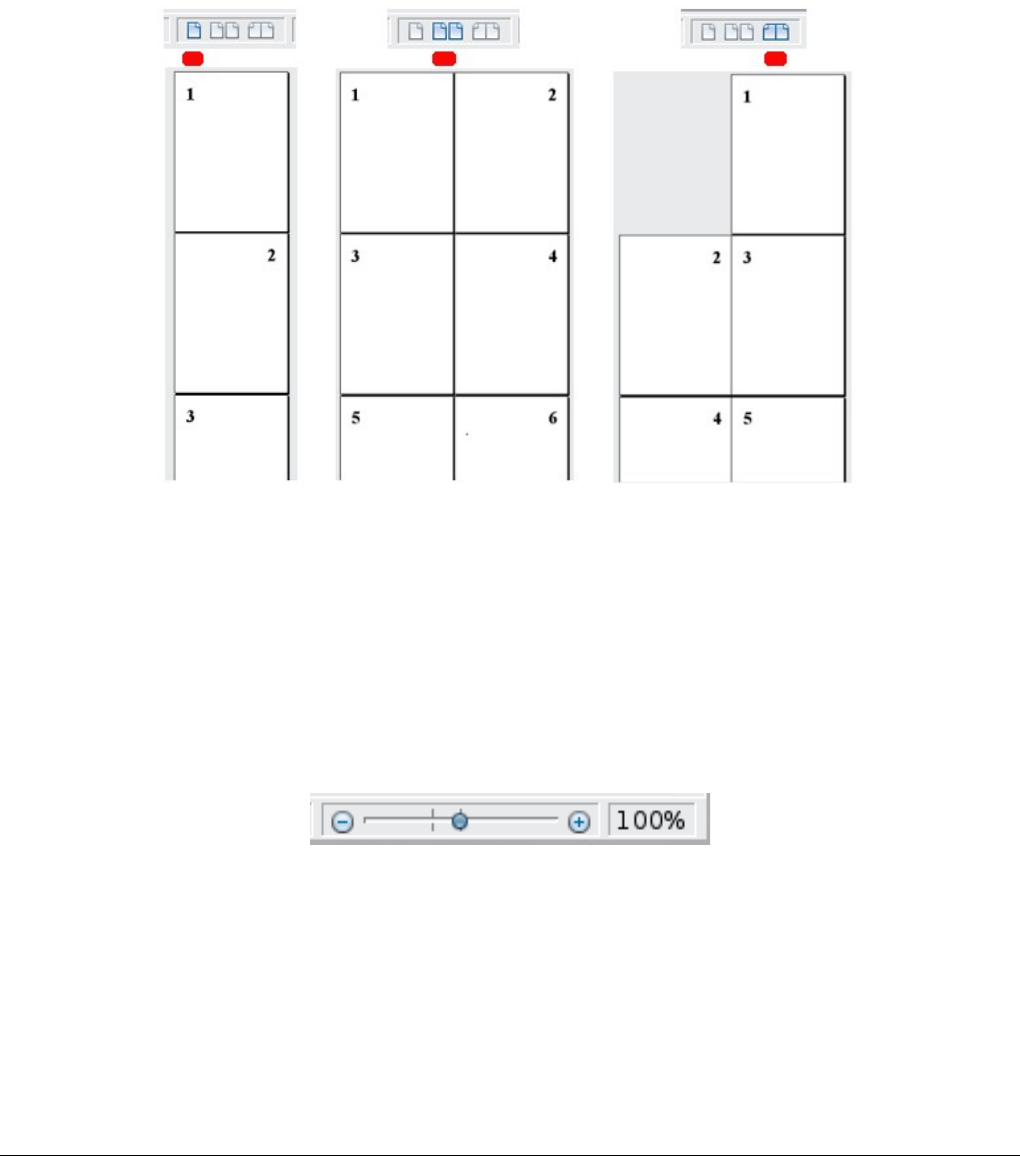 1
2
3

1
2
3
4
5
6

1
2
3
4
5

100%